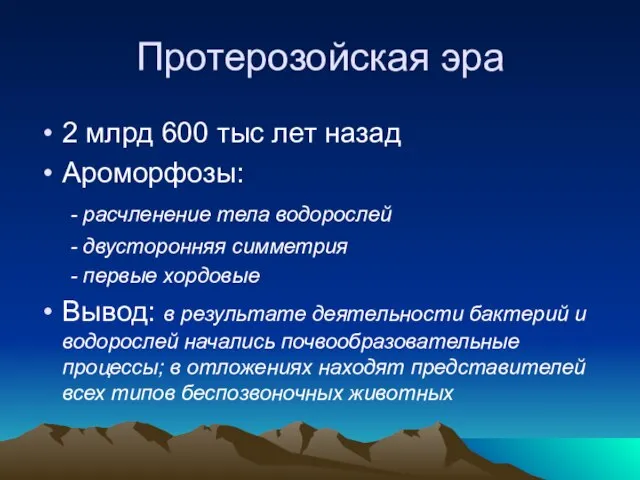 Протерозойская эра

• 2 млрд 600 тыс лет назад
• Ароморфозы:
- расчленение тела водорослей
- двусторонняя симметрия
- первые хордовые
• Вывод: в результате деятельности бактерий и водорослей начались почвообразовательные процессы; в отложениях находят представителей всех типов беспозвоночных животных